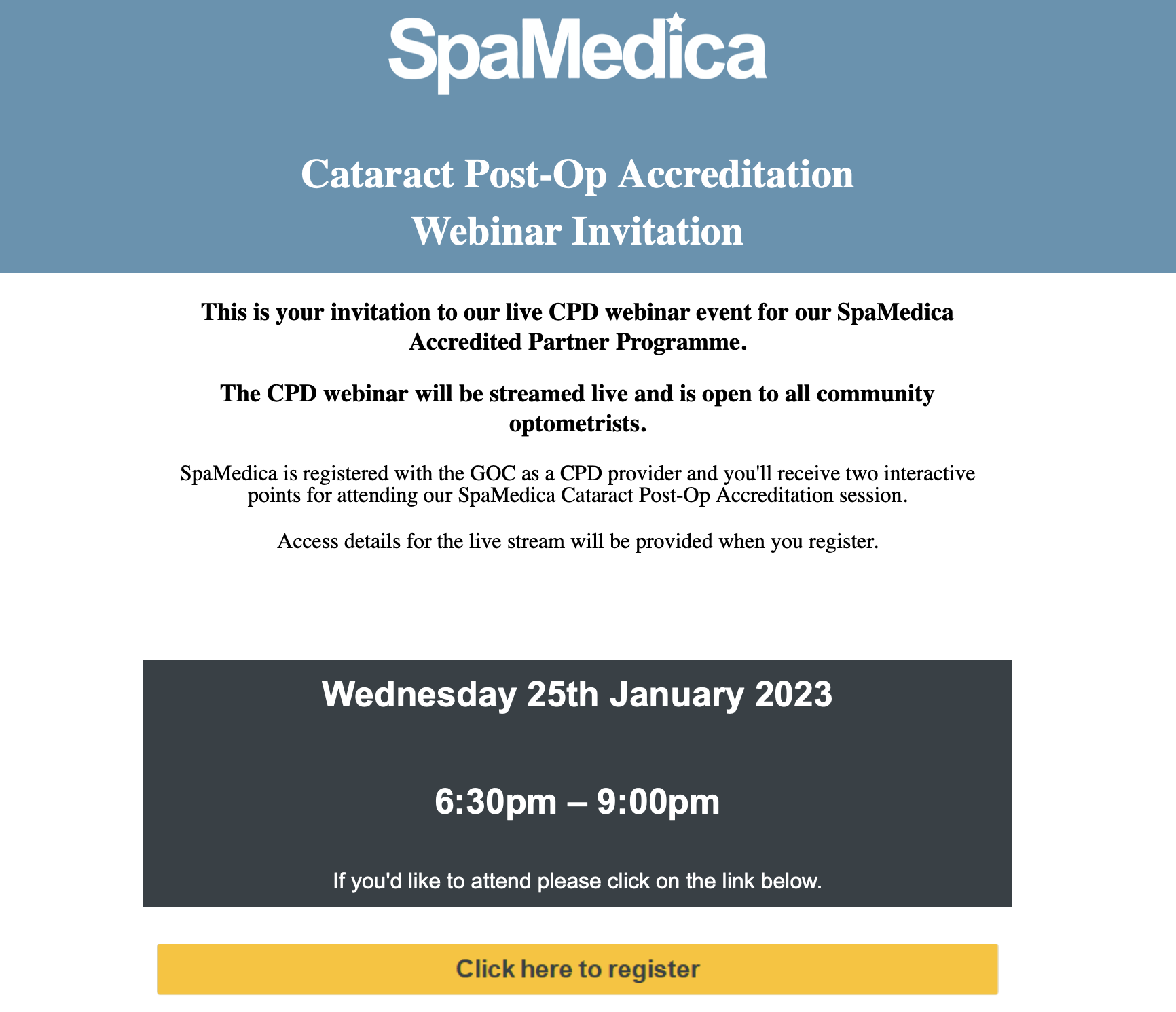 SpaMedica

Cataract Post-Op Accreditation Webinar Invitation

This is your invitation to our live CPD webinar event for our SpaMedica Accredited Partner Programme.

The CPD webinar will be streamed live and is open to all community optometrists.

SpaMedica is registered with the GOC as a CPD provider and you'll receive two interactive points for attending our SpaMedica Cataract Post-Op Accreditation session.

Access details for the live stream will be provided when you register.

Wednesday 25th January 2023

6:30pm – 9:00pm

If you'd like to attend please click on the link below.

Click here to register